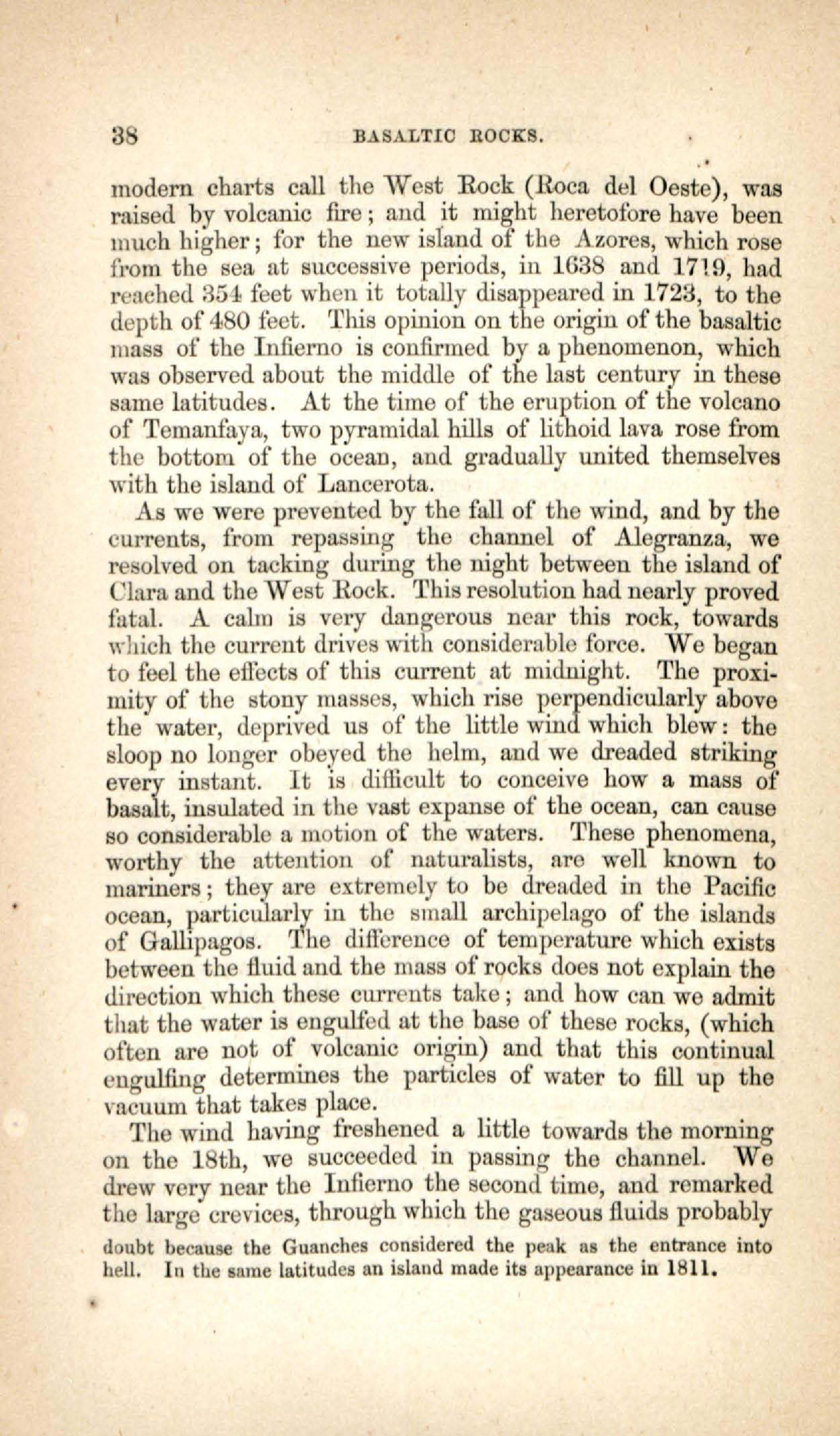 38 BASALTIC ROCKS.

modern charts call the West Rock (Roca del Oeste), was raised by volcanic fire; and it might heretofore have been much higher; for the new island of the Azores, which rose from the sea at successive periods, in 1638 and 1719, had reached 354 feet when it totally disappeared in 1723, to the depth of 480 feet. This opinion on the origin of the basaltic mass of the Infierno is confirmed by a phenomenon, which was observed about the middle of the last century in these same latitudes. At the time of the eruption of the volcano of Temanfaya, two pyramidal hills of lithoid lava rose from the bottom of the ocean, and gradually united themselves with the island of Lancerota.

As we were prevented by the fall of the wind, and by the currents, from repassing the channel of Alegranza, we resolved on tacking during the night between the island of Clara and the West Rock. This resolution had nearly proved fatal. A calm is very dangerous near this rock, towards which the current drives with considerable force. We began to feel the effects of this current at midnight. The proximity of the stony masses, which rise perpendicularly above the water, deprived us of the little wind which blew: the sloop no longer obeyed the helm, and we dreaded striking every instant. It is difficult to conceive how a mass of basalt, insulated in the vast expanse of the ocean, can cause so considerable a motion of the waters. These phenomena, worthy the attention of naturalists, are well known to mariners; they are extremely to be dreaded in the Pacific ocean, particularly in the small archipelago of the islands of Gallipagos. The difference of temperature which exists between the fluid and the mass of rocks does not explain the direction which these currents take; and how can we admit that the water is engulfed at the base of these rocks, (which often are not of volcanic origin) and that this continual engulfing determines the particles of water to fill up the vacuum that takes place.

The wind having freshened a little towards the morning on the 18th, we succeeded in passing the channel. We drew very near the Infierno the second time, and remarked the large crevices, through which the gaseous fluids probably

doubt because the Guanches considered the peak as the entrance into hell. In the same latitudes an island made its appearance in 1811.